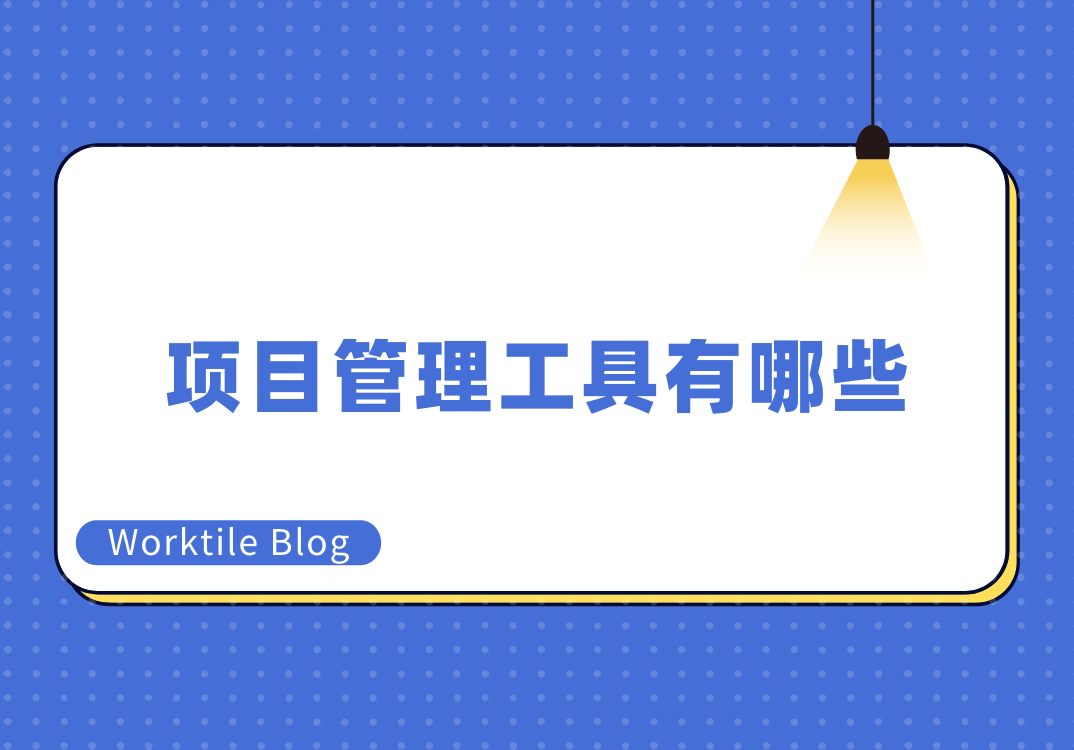 项目管理工具有哪些

Worktile Blog